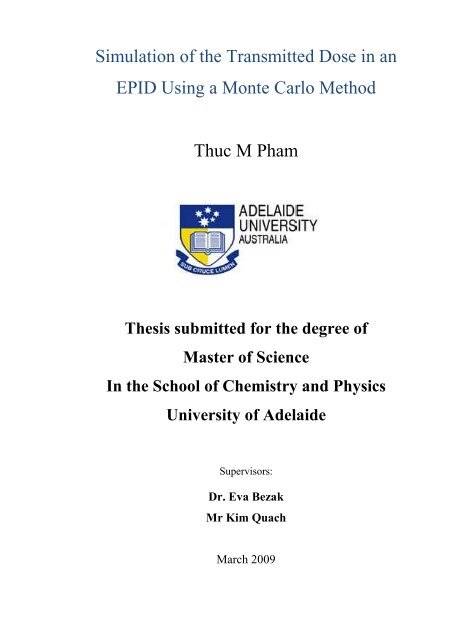 Simulation of the Transmitted Dose in an EPID Using a Monte Carlo Method

Thuc M Pham

ADELAIDE UNIVERSITY AUSTRALIA

SUB CRUCE LUMEN

Thesis submitted for the degree of
Master of Science
In the School of Chemistry and Physics
University of Adelaide

Supervisors:

Dr. Eva Bezak
Mr Kim Quach

March 2009